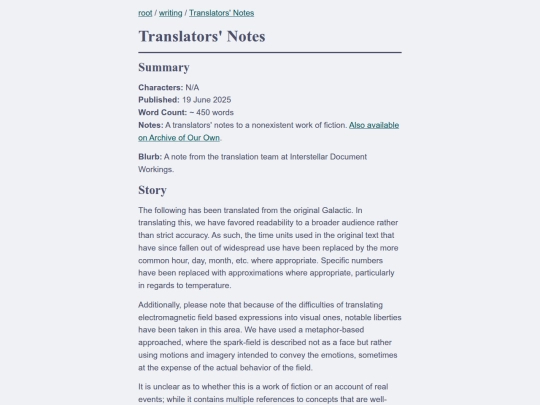 root / writing / Translators' Notes

Translators' Notes

Summary

Characters: N/A
Published: 19 June 2025
Word Count: ~ 450 words
Notes: A translators' notes to a nonexistent work of fiction. Also available on Archive of Our Own.

Blurb: A note from the translation team at Interstellar Document Workings.

Story

The following has been translated from the original Galactic. In translating this, we have favored readability to a broader audience rather than strict accuracy. As such, the time units used in the original text that have since fallen out of widespread use have been replaced by the more common hour, day, month, etc. where appropriate. Specific numbers have been replaced with approximations where appropriate, particularly in regards to temperature.

Additionally, please note that because of the difficulties of translating electromagnetic field based expressions into visual ones, notable liberties have been taken in this area. We have used a metaphor-based approached, where the spark-field is described not as a face but rather using motions and imagery intended to convey the emotions, sometimes at the expense of the actual behavior of the field.

It is unclear as to whether this is a work of fiction or an account of real events; while it contains multiple references to concepts that are well-